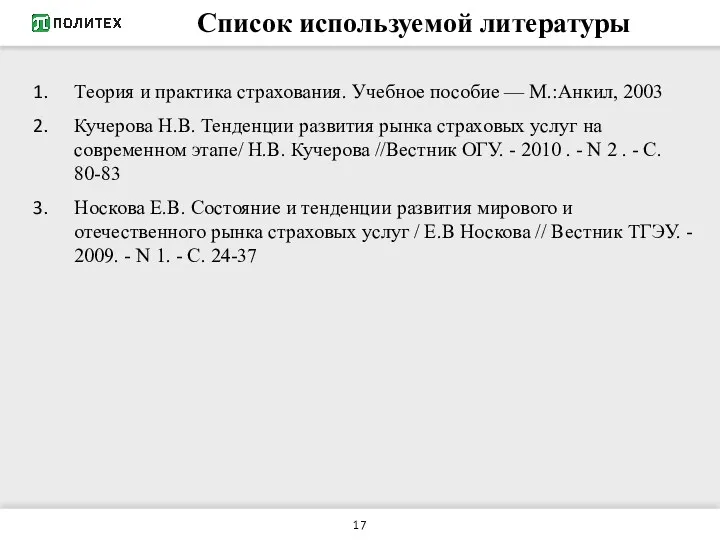 ПОЛИТЕХ

Список используемой литературы

1. Теория и практика страхования. Учебное пособие — М.:Анкил, 2003

2. Кучерова Н.В. Тенденции развития рынка страховых услуг на современном этапе/ Н.В. Кучерова //Вестник ОГУ. - 2010 . - N 2 . - С. 80-83

3. Носкова Е.В. Состояние и тенденции развития мирового и отечественного рынка страховых услуг / Е.В Носкова // Вестник ТГЭУ. - 2009. - N 1. - С. 24-37

17